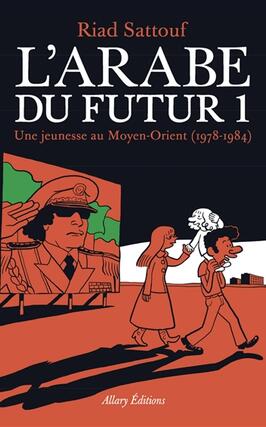 Riad Sattouf

L'ARABE DU FUTUR 1

Une jeunesse au Moyen-Orient (1978-1984)

Allary Éditions